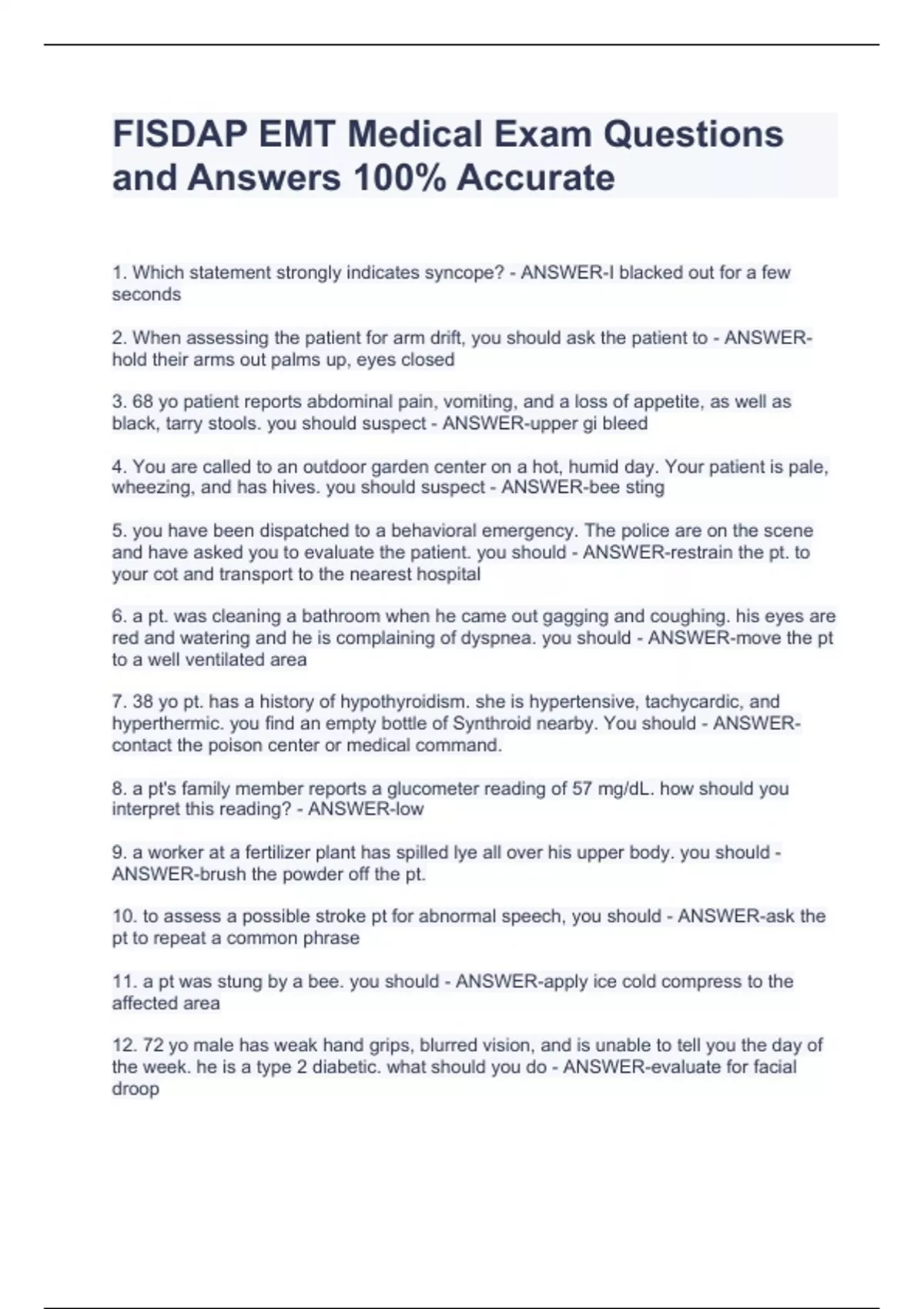 FISDAP EMT Medical Exam Questions and Answers 100% Accurate

1. Which statement strongly indicates syncope? - ANSWER-I blacked out for a few seconds

2. When assessing the patient for arm drift, you should ask the patient to - ANSWER-hold their arms out palms up, eyes closed

3. 68 yo patient reports abdominal pain, vomiting, and a loss of appetite, as well as black, tarry stools. you should suspect - ANSWER-upper gi bleed

4. You are called to an outdoor garden center on a hot, humid day. Your patient is pale, wheezing, and has hives. you should suspect - ANSWER-bee sting

5. you have been dispatched to a behavioral emergency. The police are on the scene and have asked you to evaluate the patient. you should - ANSWER-restrain the pt. to your cot and transport to the nearest hospital

6. a pt. was cleaning a bathroom when he came out gagging and coughing. his eyes are red and watering and he is complaining of dyspnea. you should - ANSWER-move the pt to a well ventilated area

7. 38 yo pt. has a history of hypothyroidism. she is hypertensive, tachycardic, and hyperthermic. you find an empty bottle of Synthroid nearby. You should - ANSWER-contact the poison center or medical command.

8. a pt's family member reports a glucometer reading of 57 mg/dL. how should you interpret this reading? - ANSWER-low

9. a worker at a fertilizer plant has spilled lye all over his upper body. you should - ANSWER-brush the powder off the pt.

10. to assess a possible stroke pt for abnormal speech, you should - ANSWER-ask the pt to repeat a common phrase

11. a pt was stung by a bee. you should - ANSWER-apply ice cold compress to the affected area

12. 72 yo male has weak hand grips, blurred vision, and is unable to tell you the day of the week. he is a type 2 diabetic. what should you do - ANSWER-evaluate for facial droop